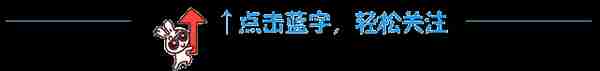 ↑点击蓝字，轻松关注